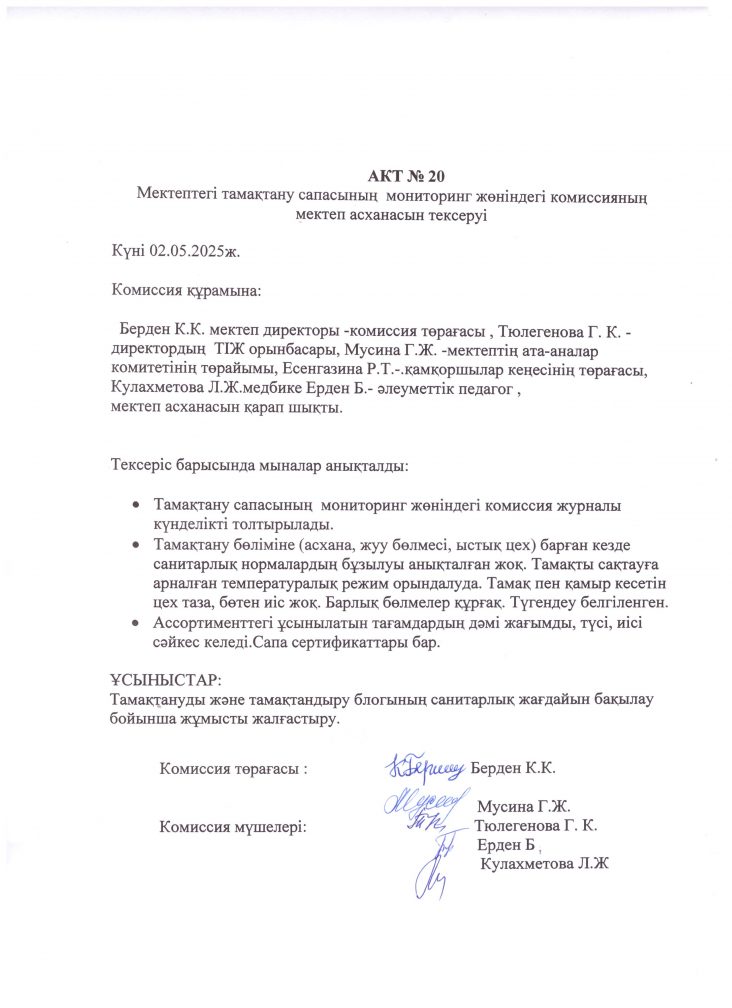 АКТ № 20
Мектептегі тамақтану сапасының мониторинг жөніндегі комиссияның мектеп асханасын тексеруі

Күні 02.05.2025ж.

Комиссия құрамына:

Берден К.К. мектеп директоры -комиссия төрағасы , Тюлегенова Г. К. - директордың ТІЖ орынбасары, Мусина Г.Ж. -мектептің ата-аналар комитетінің төрайымы, Есенгазина Р.Т.-.қамқоршылар кеңесінің төрағасы, Кулахметова Л.Ж.медбике Ерден Б.- әлеуметтік педагог , мектеп асханасын қарап шықты.

Тексеріс барысында мыналар анықталды:

• Тамақтану сапасының мониторинг жөніндегі комиссия журналы күнделікті толтырылады.
• Тамақтану бөліміне (асхана, жуу бөлмесі, ыстық цех) барған кезде санитарлық нормалардың бұзылуы анықталған жоқ. Тамақты сақтауға арналған температуралық режим орындалуда. Тамақ пен қамыр кесетін цех таза, бөтен иіс жоқ. Барлық бөлмелер құрғақ. Түгендеу белгіленген.
• Ассортименттегі ұсынылатын тағамдардың дәмі жағымды, түсі, иісі сәйкес келеді.Сапа сертификаттары бар.

ҰСЫНЫСТАР:
Тамақтануды және тамақтандыру блогының санитарлық жағдайын бақылау бойынша жұмысты жалғастыру.

Комиссия төрағасы : Берден К.К.

Комиссия мүшелері: Мусина Г.Ж.
Тюлегенова Г. К.
Ерден Б
Кулахметова Л.Ж